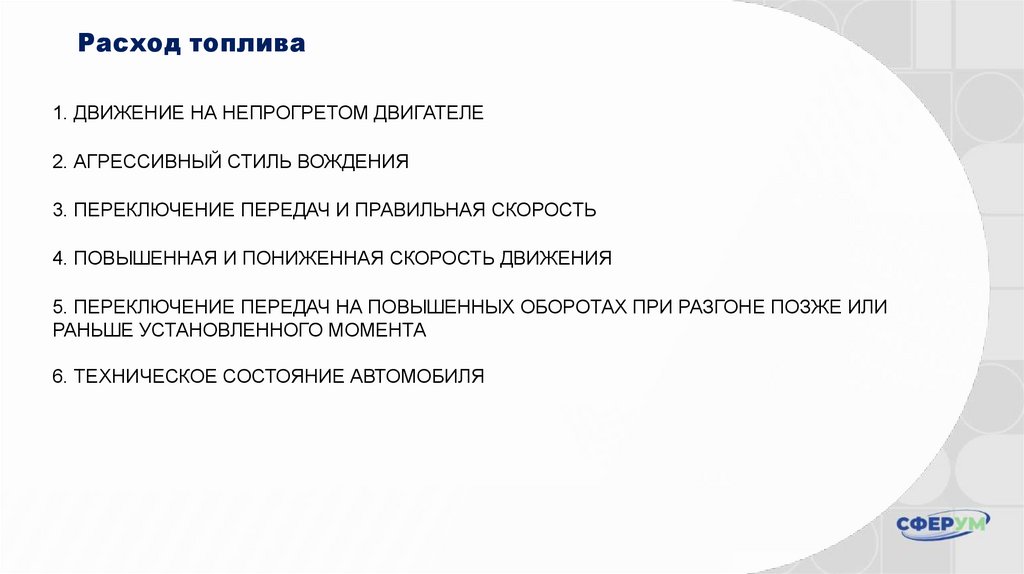 Расход топлива

1. ДВИЖЕНИЕ НА НЕПРОГРЕТОМ ДВИГАТЕЛЕ

2. АГРЕССИВНЫЙ СТИЛЬ ВОЖДЕНИЯ

3. ПЕРЕКЛЮЧЕНИЕ ПЕРЕДАЧ И ПРАВИЛЬНАЯ СКОРОСТЬ

4. ПОВЫШЕННАЯ И ПОНИЖЕННАЯ СКОРОСТЬ ДВИЖЕНИЯ

5. ПЕРЕКЛЮЧЕНИЕ ПЕРЕДАЧ НА ПОВЫШЕННЫХ ОБОРОТАХ ПРИ РАЗГОНЕ ПОЗЖЕ ИЛИ РАНЬШЕ УСТАНОВЛЕННОГО МОМЕНТА

6. ТЕХНИЧЕСКОЕ СОСТОЯНИЕ АВТОМОБИЛЯ

СФЕРУМ